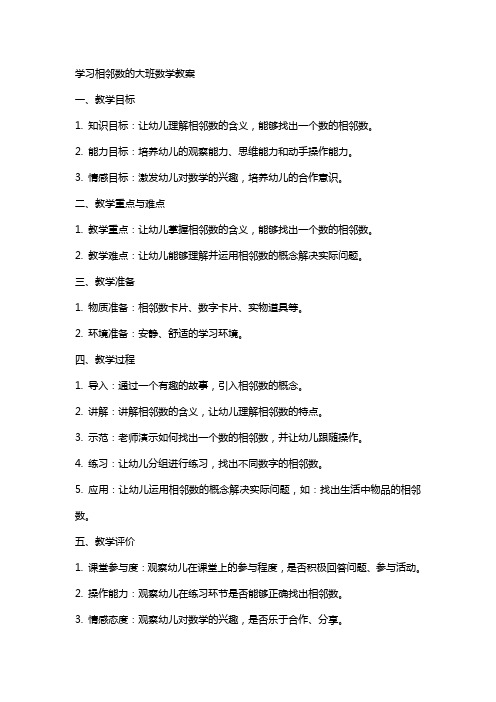 学习相邻数的大班数学教案

一、教学目标

1. 知识目标：让幼儿理解相邻数的含义，能够找出一个数的相邻数。

2. 能力目标：培养幼儿的观察能力、思维能力和动手操作能力。

3. 情感目标：激发幼儿对数学的兴趣，培养幼儿的合作意识。

二、教学重点与难点

1. 教学重点：让幼儿掌握相邻数的含义，能够找出一个数的相邻数。

2. 教学难点：让幼儿能够理解并运用相邻数的概念解决实际问题。

三、教学准备

1. 物质准备：相邻数卡片、数字卡片、实物道具等。

2. 环境准备：安静、舒适的学习环境。

四、教学过程

1. 导入：通过一个有趣的故事，引入相邻数的概念。

2. 讲解：讲解相邻数的含义，让幼儿理解相邻数的特点。

3. 示范：老师演示如何找出一个数的相邻数，并让幼儿跟随操作。

4. 练习：让幼儿分组进行练习，找出不同数字的相邻数。

5. 应用：让幼儿运用相邻数的概念解决实际问题，如：找出生活中物品的相邻数。

五、教学评价

1. 课堂参与度：观察幼儿在课堂上的参与程度，是否积极回答问题、参与活动。

2. 操作能力：观察幼儿在练习环节是否能够正确找出相邻数。

3. 情感态度：观察幼儿对数学的兴趣，是否乐于合作、分享。